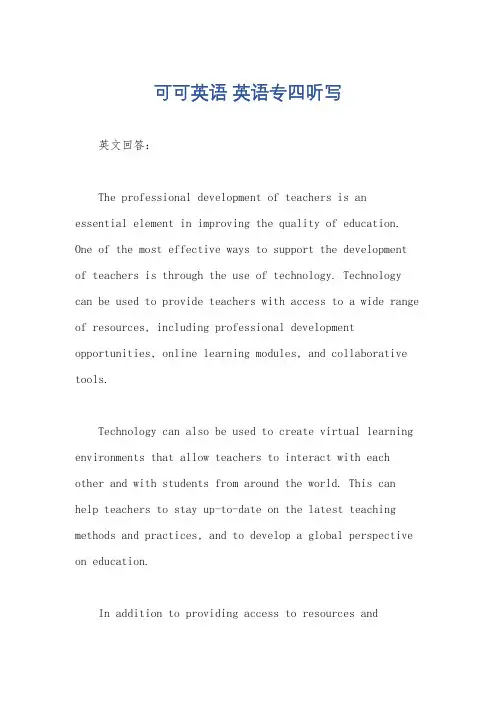 可可英语 英语专四听写

英文回答：

The professional development of teachers is an essential element in improving the quality of education. One of the most effective ways to support the development of teachers is through the use of technology. Technology can be used to provide teachers with access to a wide range of resources, including professional development opportunities, online learning modules, and collaborative tools.

Technology can also be used to create virtual learning environments that allow teachers to interact with each other and with students from around the world. This can help teachers to stay up-to-date on the latest teaching methods and practices, and to develop a global perspective on education.

In addition to providing access to resources and